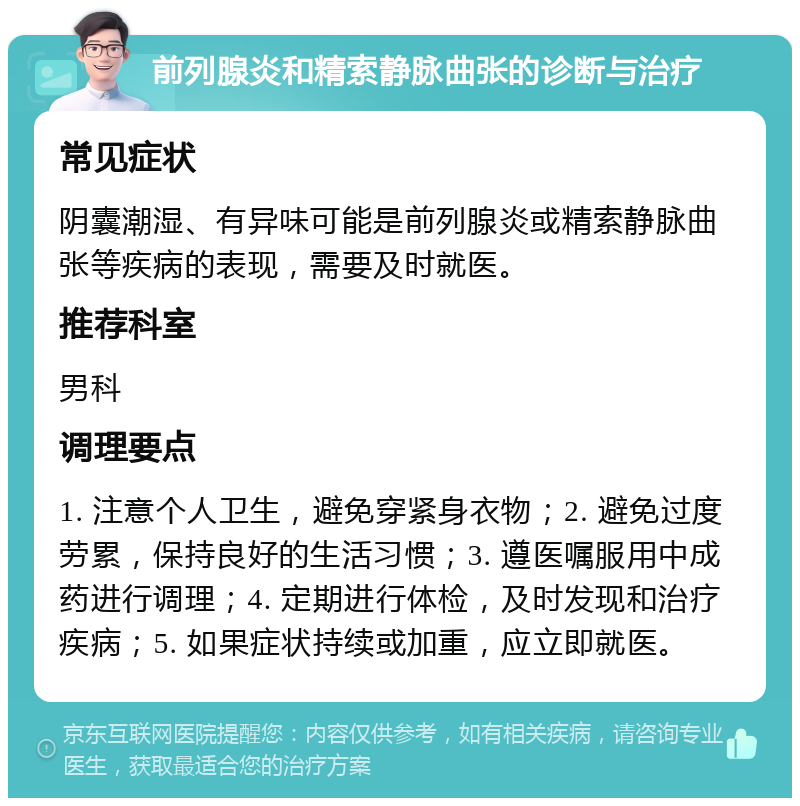 前列腺炎和精索静脉曲张的诊断与治疗

常见症状

阴囊潮湿、有异味可能是前列腺炎或精索静脉曲张等疾病的表现，需要及时就医。

推荐科室

男科

调理要点

1. 注意个人卫生，避免穿紧身衣物；2. 避免过度劳累，保持良好的生活习惯；3. 遵医嘱服用中成药进行调理；4. 定期进行体检，及时发现和治疗疾病；5. 如果症状持续或加重，应立即就医。

京东互联网医院提醒您：内容仅供参考，如有相关疾病，请咨询专业医生，获取最适合您的治疗方案